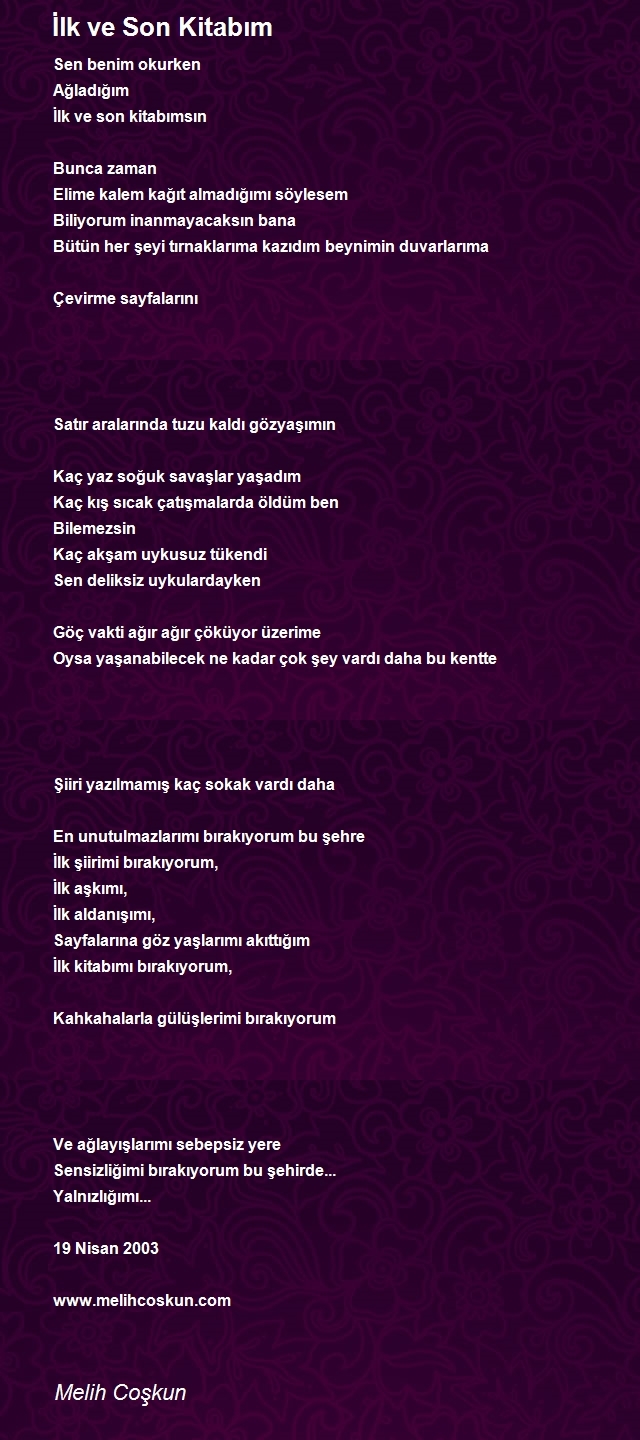 İlk ve Son Kitabım

Sen benim okurken
Ağladığım
İlk ve son kitabımsın

Bunca zaman
Elime kalem kağıt almadığımı söylesem
Biliyorum inanmayacaksın bana
Bütün her şeyi tırnaklarıma kazıdım beynimin duvarlarıma

Çevirme sayfalarını

Satır aralarında tuzu kaldı gözyaşımın

Kaç yaz soğuk savaşlar yaşadım
Kaç kış sıcak çatışmalarda öldüm ben
Bilemezsin
Kaç akşam uykusuz tükendi
Sen deliksiz uykulardayken

Göç vakti ağır ağır çöküyor üzerime
Oysa yaşanabilecek ne kadar çok şey vardı daha bu kentte

Şiiri yazılmamış kaç sokak vardı daha

En unutulmazlarımı bırakıyorum bu şehre
İlk şiirimi bırakıyorum,
İlk aşkımı,
İlk aldanışımı,
Sayfalarına göz yaşlarımı akıttığım
İlk kitabımı bırakıyorum,

Kahkahalarla gülüşlerimi bırakıyorum

Ve ağlayışlarımı sebepsiz yere
Sensizliğimi bırakıyorum bu şehirde...
Yalnızlığımı...

19 Nisan 2003

www.melihcoskun.com

Melih Coşkun